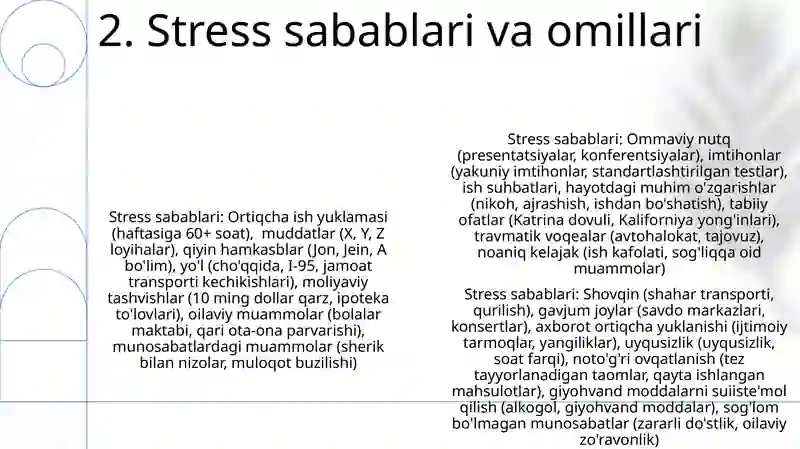 2. Stress sabablari va omillari

Stress sabablari: Ortiqcha ish yuklamasi (haftasiga 60+ soat), muddatlar (X, Y, Z loyihalar), qiyin hamkasblar (Jon, Jein, A bo'lim), yo'l (cho'qqida, I-95, jamoat transporti kechikishlari), moliyaviy tashvishlar (10 ming dollar qarz, ipoteka to'lovlari), oilaviy muammolar (bolalar maktabi, qari ota-ona parvarishi), munosabatlardagi muammolar (sherik bilan nizolar, muloqot buzilishi)

Stress sabablari: Ommaviy nutq (presentatsiyalar, konferentsiyalar), imtihonlar (yakuniy imtihonlar, standartlashtirilgan testlar), ish suhbatlari, hayotdagi muhim o'zgarishlar (nikoh, ajrashish, ishdan bo'shatish), tabiiy ofatlar (Katrina dovuli, Kaliforniya yong'inlari), travmatik voqealar (avtohalokat, tajovuz), noaniq kelajak (ish kafolati, sog'liqqa oid muammolar)

Stress sabablari: Shovqin (shahar transporti, qurilish), gavjum joylar (savdo markazlari, konsertlar), axborot ortiqcha yuklanishi (ijtimoiy tarmoqlar, yangiliklar), uyqusizlik (uyqusizlik, soat farqi), noto'g'ri ovqatlanish (tez tayyorlanadigan taomlar, qayta ishlangan mahsulotlar), giyohvand moddalarni suiiste'mol qilish (alkogol, giyohvand moddalar), sog'lom bo'lmagan munosabatlar (zararli do'stlik, oilaviy zo'ravonlik)